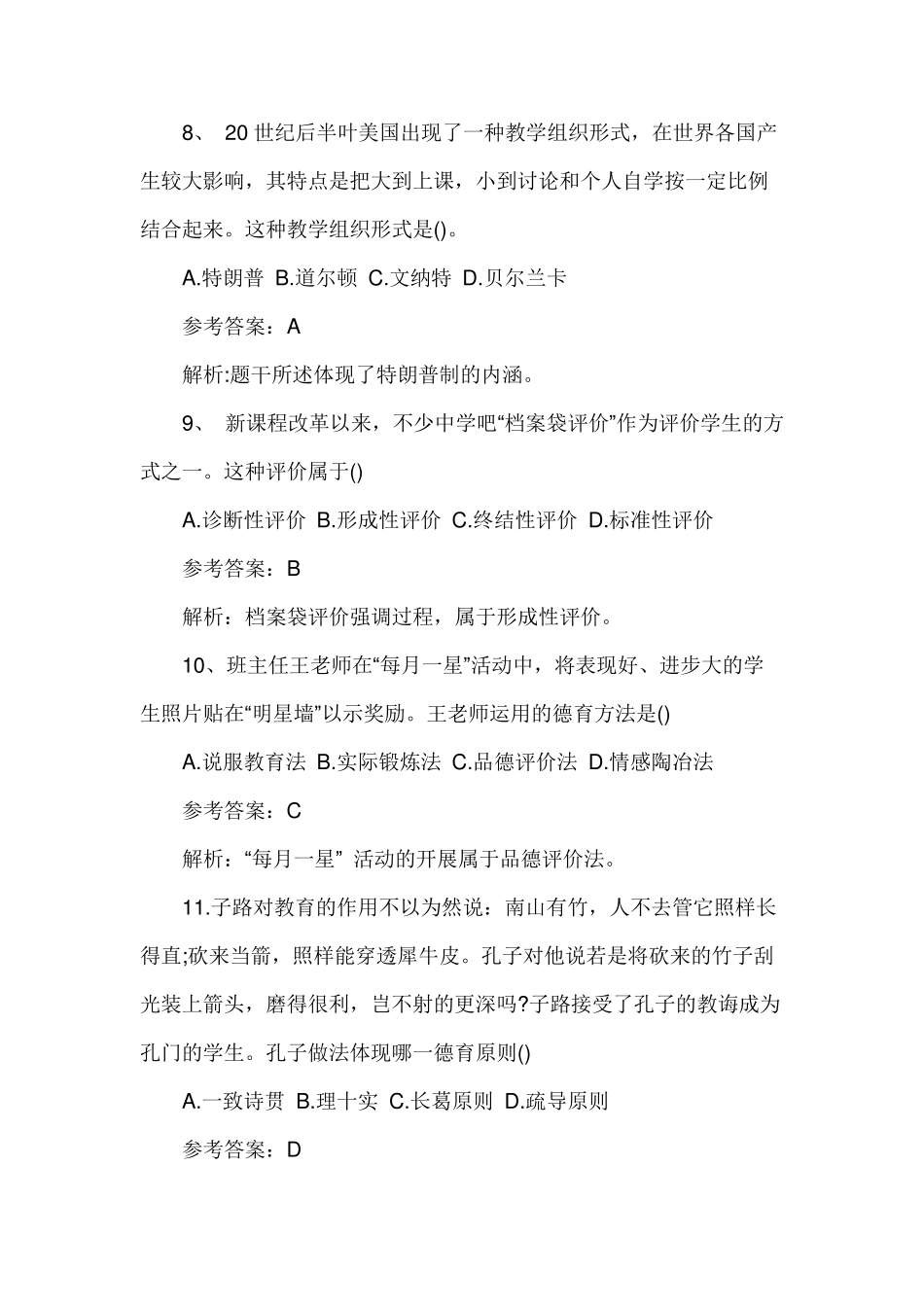 8、 20 世纪后半叶美国出现了一种教学组织形式，在世界各国产生较大影响，其特点是把大到上课，小到讨论和个人自学按一定比例结合起来。这种教学组织形式是()。

A.特朗普 B.道尔顿 C.文纳特 D.贝尔兰卡

参考答案：A

解析:题干所述体现了特朗普制的内涵。

9、 新课程改革以来，不少中学吧“档案袋评价”作为评价学生的方式之一。这种评价属于()

A.诊断性评价 B.形成性评价 C.终结性评价 D.标准性评价

参考答案：B

解析：档案袋评价强调过程，属于形成性评价。

10、班主任王老师在“每月一星”活动中，将表现好、进步大的学生照片贴在“明星墙”以示奖励。王老师运用的德育方法是()

A.说服教育法 B.实际锻炼法 C.品德评价法 D.情感陶冶法

参考答案：C

解析：“每月一星” 活动的开展属于品德评价法。

11.子路对教育的作用不以为然说：南山有竹，人不去管它照样长得直;砍来当箭，照样能穿透犀牛皮。孔子对他说若是将砍来的竹子刮光装上箭头，磨得很利，岂不射的更深吗?子路接受了孔子的教诲成为孔门的学生。孔子做法体现哪一德育原则()

A.一致诗贯 B.理十实 C.长葛原则 D.疏导原则

参考答案：D